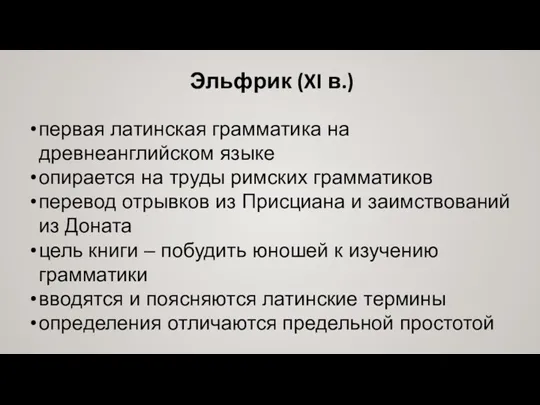 Эльфрик (XI в.)

•первая латинская грамматика на древнеанглийском языке
•опирается на труды римских грамматиков
•перевод отрывков из Присциана и заимствований из Доната
•цель книги – побудить юношей к изучению грамматики
•вводятся и поясняются латинские термины
•определения отличаются предельной простотой